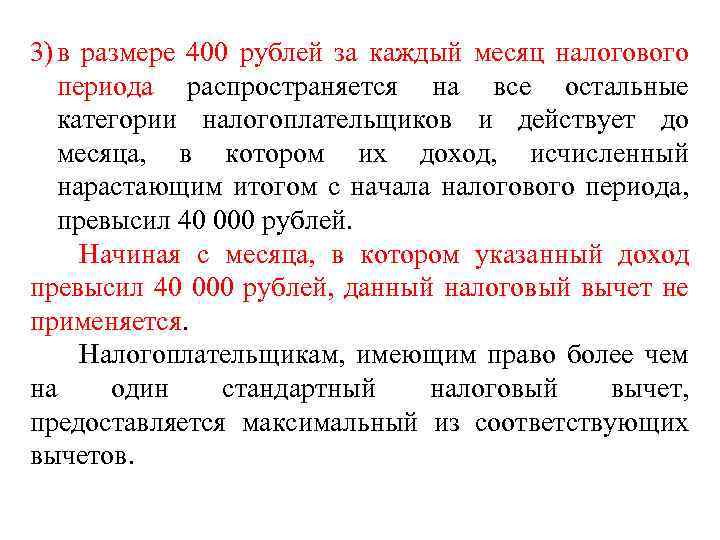 3) в размере 400 рублей за каждый месяц налогового периода распространяется на все остальные категории налогоплательщиков и действует до месяца, в котором их доход, исчисленный нарастающим итогом с начала налогового периода, превысил 40 000 рублей.

Начиная с месяца, в котором указанный доход превысил 40 000 рублей, данный налоговый вычет не применяется.

Налогоплательщикам, имеющим право более чем на один стандартный налоговый вычет, предоставляется максимальный из соответствующих вычетов.